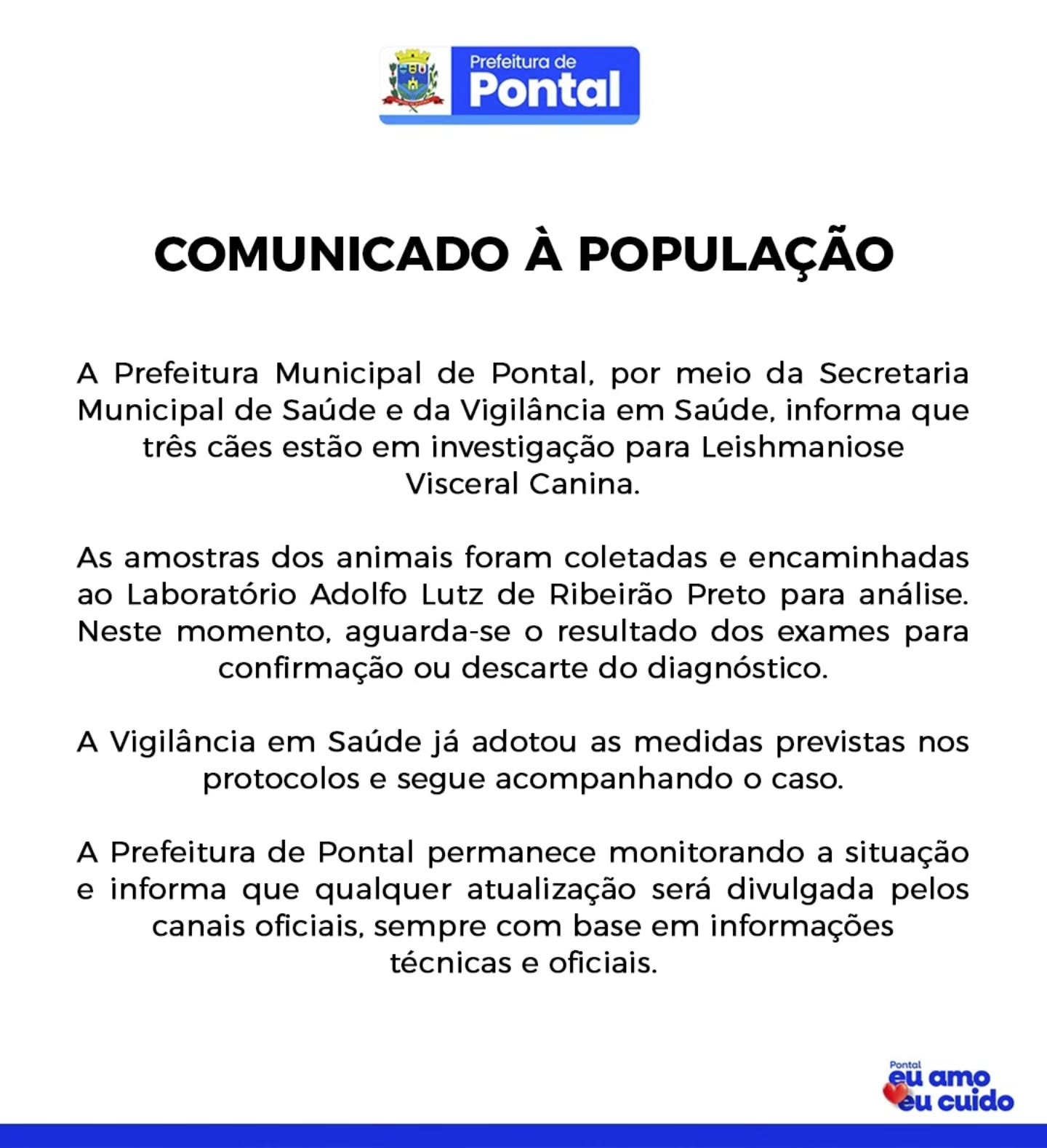 Prefeitura de
Pontal

COMUNICADO À POPULAÇÃO

A Prefeitura Municipal de Pontal, por meio da Secretaria Municipal de Saúde e da Vigilância em Saúde, informa que três cães estão em investigação para Leishmaniose Visceral Canina.

As amostras dos animais foram coletadas e encaminhadas ao Laboratório Adolfo Lutz de Ribeirão Preto para análise. Neste momento, aguarda-se o resultado dos exames para confirmação ou descarte do diagnóstico.

A Vigilância em Saúde já adotou as medidas previstas nos protocolos e segue acompanhando o caso.

A Prefeitura de Pontal permanece monitorando a situação e informa que qualquer atualização será divulgada pelos canais oficiais, sempre com base em informações técnicas e oficiais.

Pontal
eu amo
eu cuido